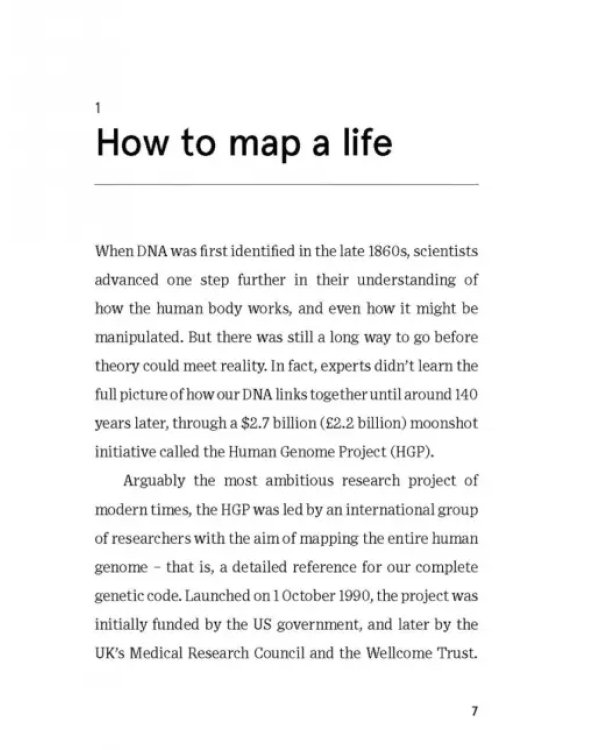 1

How to map a life

When DNA was first identified in the late 1860s, scientists advanced one step further in their understanding of how the human body works, and even how it might be manipulated. But there was still a long way to go before theory could meet reality. In fact, experts didn't learn the full picture of how our DNA links together until around 140 years later, through a $2.7 billion (£2.2 billion) moonshot initiative called the Human Genome Project (HGP).

Arguably the most ambitious research project of modern times, the HGP was led by an international group of researchers with the aim of mapping the entire human genome – that is, a detailed reference for our complete genetic code. Launched on 1 October 1990, the project was initially funded by the US government, and later by the UK's Medical Research Council and the Wellcome Trust.

7